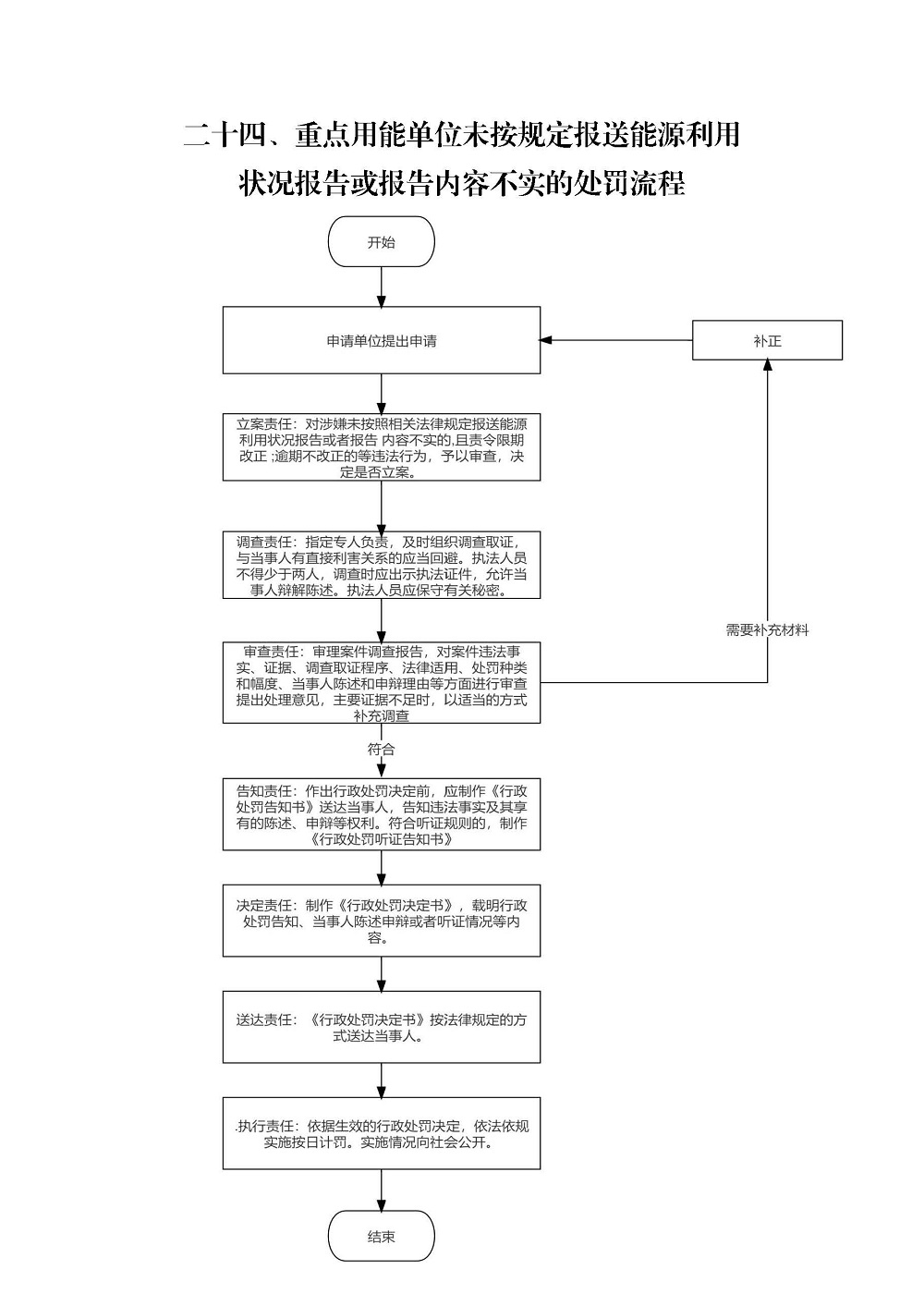 二十四、重点用能单位未按规定报送能源利用状况报告或报告内容不实的处罚流程

开始

申请单位提出申请

补正

立案责任：对涉嫌未按照相关法律规定报送能源利用状况报告或者报告 内容不实的,且责令限期改正 ;逾期不改正的等违法行为，予以审查，决定是否立案。

调查责任：指定专人负责，及时组织调查取证，与当事人有直接利害关系的应当回避。执法人员不得少于两人，调查时应出示执法证件，允许当事人辩解陈述。执法人员应保守有关秘密。

需要补充材料

审查责任：审理案件调查报告，对案件违法事实、证据、调查取证程序、法律适用、处罚种类和幅度、当事人陈述和申辩理由等方面进行审查提出处理意见，主要证据不足时，以适当的方式补充调查

符合

告知责任：作出行政处罚决定前，应制作《行政处罚告知书》送达当事人，告知违法事实及其享有的陈述、申辩等权利。符合听证规则的，制作《行政处罚听证告知书》

决定责任：制作《行政处罚决定书》，载明行政处罚告知、当事人陈述申辩或者听证情况等内容。

送达责任：《行政处罚决定书》按法律规定的方式送达当事人。

.执行责任：依据生效的行政处罚决定，依法依规实施按日计罚。实施情况向社会公开。

结束